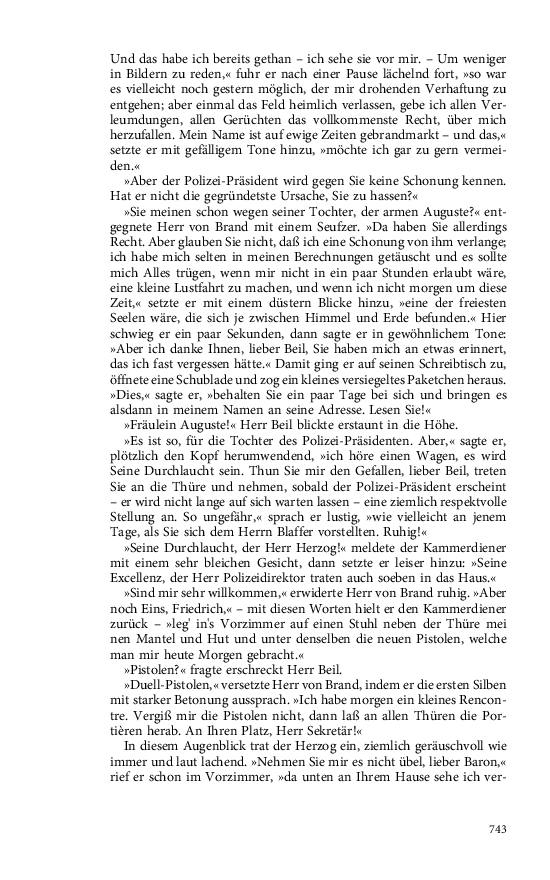 Und das habe ich bereits gethan – ich sehe sie vor mir. – Um weniger in Bildern zu reden,« fuhr er nach einer Pause lächelnd fort, »so war es vielleicht noch gestern möglich, der mir drohenden Verhaftung zu entgehen; aber einmal das Feld heimlich verlassen, gebe ich allen Verleumdungen, allen Gerüchten das vollkommenste Recht, über mich herzufallen. Mein Name ist auf ewige Zeiten gebrandmarkt – und das,« setzte er mit gefälligem Tone hinzu, »möchte ich gar zu gern vermeiden.«

»Aber der Polizei-Präsident wird gegen Sie keine Schonung kennen. Hat er nicht die gegründetste Ursache, Sie zu hassen?«

»Sie meinen schon wegen seiner Tochter, der armen Auguste?« entgegnete Herr von Brand mit einem Seufzer. »Da haben Sie allerdings Recht. Aber glauben Sie nicht, daß ich eine Schonung von ihm verlange; ich habe mich selten in meinen Berechnungen getäuscht und es sollte mich Alles trügen, wenn mir nicht in ein paar Stunden erlaubt wäre, eine kleine Lustfahrt zu machen, und wenn ich nicht morgen um diese Zeit,« setzte er mit einem düstern Blicke hinzu, »eine der freiesten Seelen wäre, die sich je zwischen Himmel und Erde befunden.« Hier schwieg er ein paar Sekunden, dann sagte er in gewöhnlichem Tone: »Aber ich danke Ihnen, lieber Beil, Sie haben mich an etwas erinnert, das ich fast vergessen hätte.« Damit ging er auf seinen Schreibtisch zu, öffnete eine Schublade und zog ein kleines versiegeltes Paketchen heraus. »Dies,« sagte er, »behalten Sie ein paar Tage bei sich und bringen es alsdann in meinem Namen an seine Adresse. Lesen Sie!«

»Fräulein Auguste!« Herr Beil blickte erstaunt in die Höhe.

»Es ist so, für die Tochter des Polizei-Präsidenten. Aber,« sagte er, plötzlich den Kopf herumwendend, »ich höre einen Wagen, es wird Seine Durchlaucht sein. Thun Sie mir den Gefallen, lieber Beil, treten Sie an die Thüre und nehmen, sobald der Polizei-Präsident erscheint – er wird nicht lange auf sich warten lassen – eine ziemlich respektvolle Stellung an. So ungefähr,« sprach er lustig, »wie vielleicht an jenem Tage, als Sie sich dem Herrn Blaffer vorstellten. Ruhig!«

»Seine Durchlaucht, der Herr Herzog!« meldete der Kammerdiener mit einem sehr bleichen Gesicht, dann setzte er leiser hinzu: »Seine Excellenz, der Herr Polizeidirektor traten auch soeben in das Haus.«

»Sind mir sehr willkommen,« erwiderte Herr von Brand ruhig. »Aber noch Eins, Friedrich,« – mit diesen Worten hielt er den Kammerdiener zurück – »leg' in's Vorzimmer auf einen Stuhl neben der Thüre mei nen Mantel und Hut und unter denselben die neuen Pistolen, welche man mir heute Morgen gebracht.«

»Pistolen?« fragte erschreckt Herr Beil.

»Duell-Pistolen,« versetzte Herr von Brand, indem er die ersten Silben mit starker Betonung aussprach. »Ich habe morgen ein kleines Rencontre. Vergiß mir die Pistolen nicht, dann laß an allen Thüren die Portièren herab. An Ihren Platz, Herr Sekretär!«

In diesem Augenblick trat der Herzog ein, ziemlich geräuschvoll wie immer und laut lachend. »Nehmen Sie mir es nicht übel, lieber Baron,« rief er schon im Vorzimmer, »da unten an Ihrem Hause sehe ich ver-

743